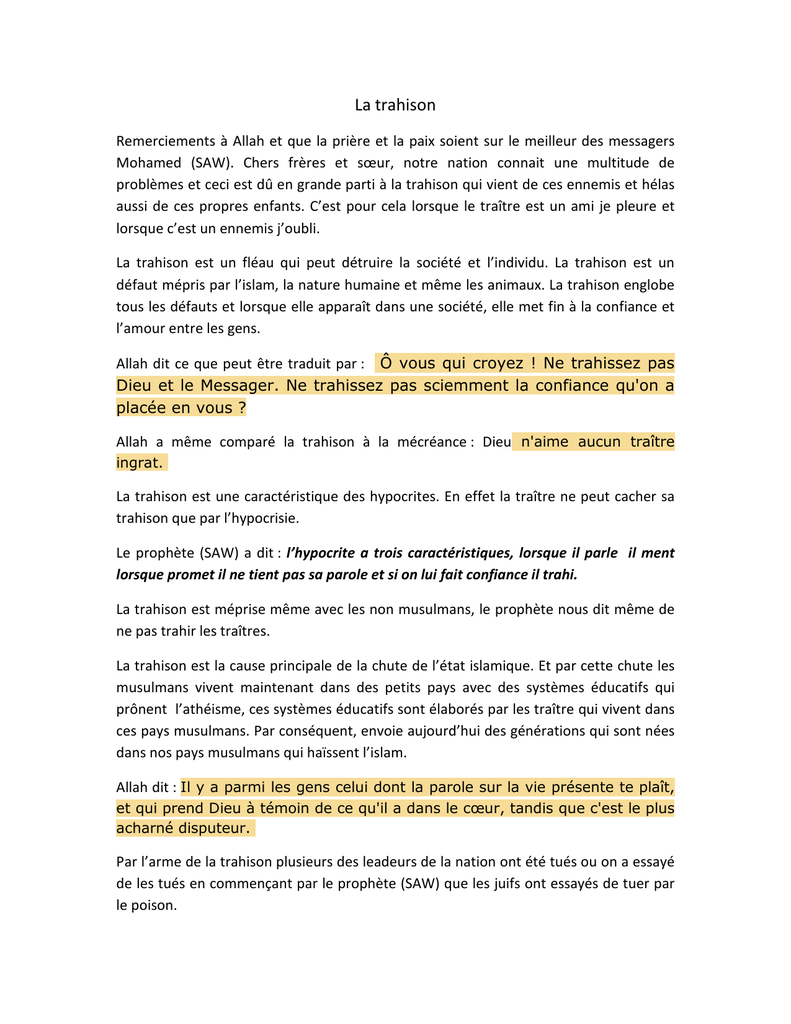 La trahison

Remerciements à Allah et que la prière et la paix soient sur le meilleur des messagers Mohamed (SAW). Chers frères et sœur, notre nation connait une multitude de problèmes et ceci est dû en grande parti à la trahison qui vient de ces ennemis et hélas aussi de ces propres enfants. C'est pour cela lorsque le traître est un ami je pleure et lorsque c'est un ennemis j'oubli.

La trahison est un fléau qui peut détruire la société et l'individu. La trahison est un défaut mépris par l'islam, la nature humaine et même les animaux. La trahison englobe tous les défauts et lorsque elle apparaît dans une société, elle met fin à la confiance et l'amour entre les gens.

Allah dit ce que peut être traduit par : Ô vous qui croyez ! Ne trahissez pas Dieu et le Messager. Ne trahissez pas sciemment la confiance qu'on a placée en vous ?

Allah a même comparé la trahison à la mécréance : Dieu n'aime aucun traître ingrat.

La trahison est une caractéristique des hypocrites. En effet la traître ne peut cacher sa trahison que par l'hypocrisie.

Le prophète (SAW) a dit : l'hypocrite a trois caractéristiques, lorsque il parle il ment lorsque promet il ne tient pas sa parole et si on lui fait confiance il trahi.

La trahison est méprise même avec les non musulmans, le prophète nous dit même de ne pas trahir les traîtres.

La trahison est la cause principale de la chute de l'état islamique. Et par cette chute les musulmans vivent maintenant dans des petits pays avec des systèmes éducatifs qui prônent l'athéisme, ces systèmes éducatifs sont élaborés par les traître qui vivent dans ces pays musulmans. Par conséquent, envoie aujourd'hui des générations qui sont nées dans nos pays musulmans qui haïssent l'islam.

Allah dit : Il y a parmi les gens celui dont la parole sur la vie présente te plaît, et qui prend Dieu à témoin de ce qu'il a dans le cœur, tandis que c'est le plus acharné disputeur.

Par l'arme de la trahison plusieurs des leadeurs de la nation ont été tués ou on a essayé de les tués en commençant par le prophète (SAW) que les juifs ont essayés de tuer par le poison.